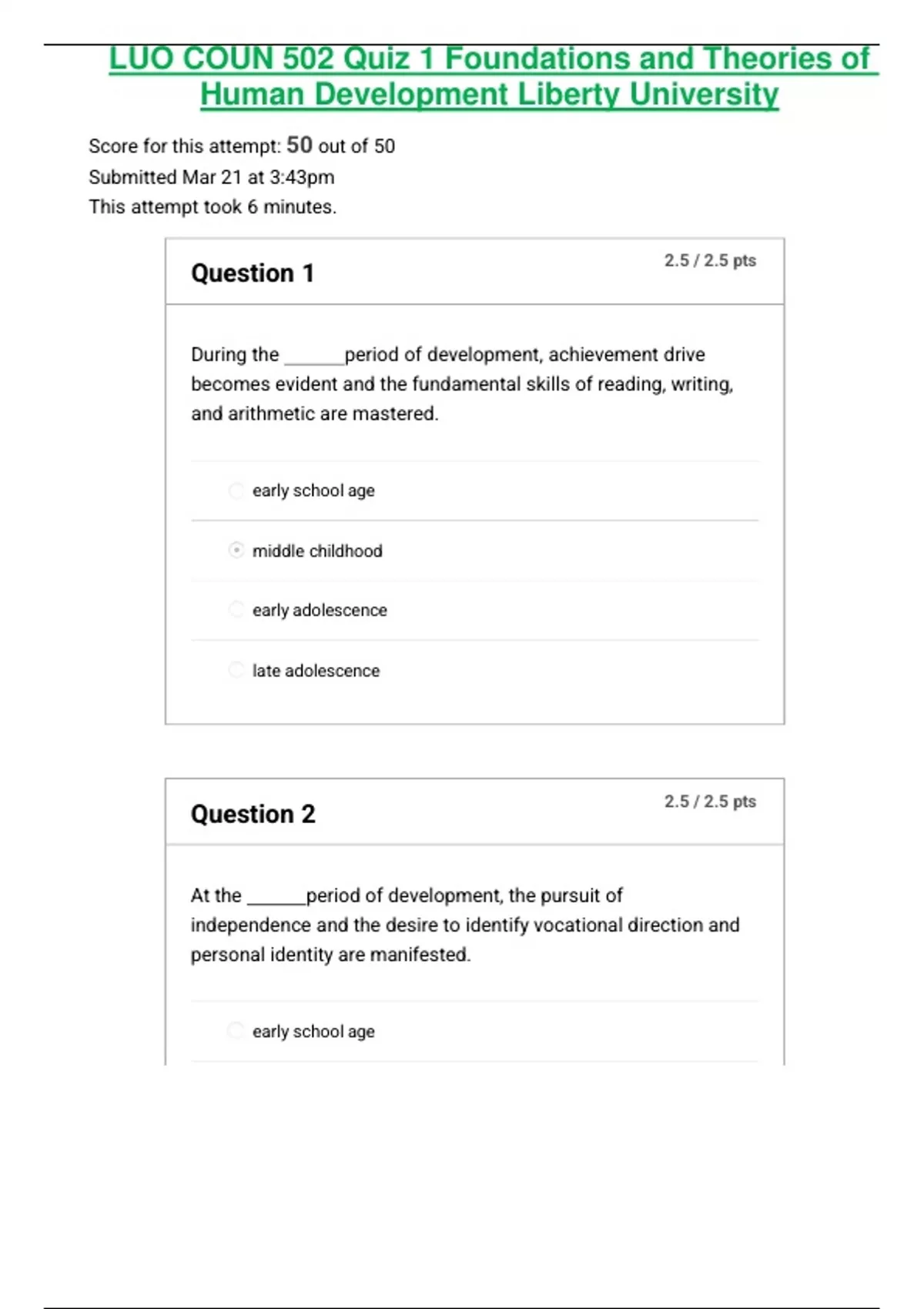 LUO COUN 502 Quiz 1 Foundations and Theories of Human Development Liberty University

Score for this attempt: 50 out of 50
Submitted Mar 21 at 3:43pm
This attempt took 6 minutes.

Question 1

2.5 / 2.5 pts

During the ______period of development, achievement drive becomes evident and the fundamental skills of reading, writing, and arithmetic are mastered.

early school age

middle childhood

early adolescence

late adolescence

Question 2

2.5 / 2.5 pts

At the ______period of development, the pursuit of independence and the desire to identify vocational direction and personal identity are manifested.

early school age